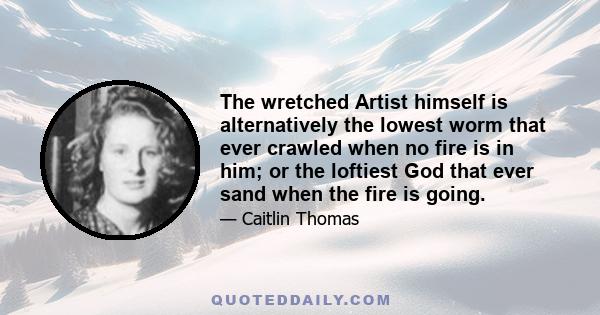 The wretched Artist himself is alternatively the lowest worm that ever crawled when no fire is in him; or the loftiest God that ever sand when the fire is going.

— Caitlin Thomas

QUOTEDDAILY.COM